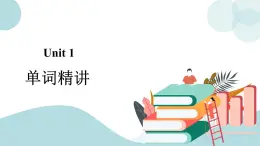 Unit 1

单词精讲